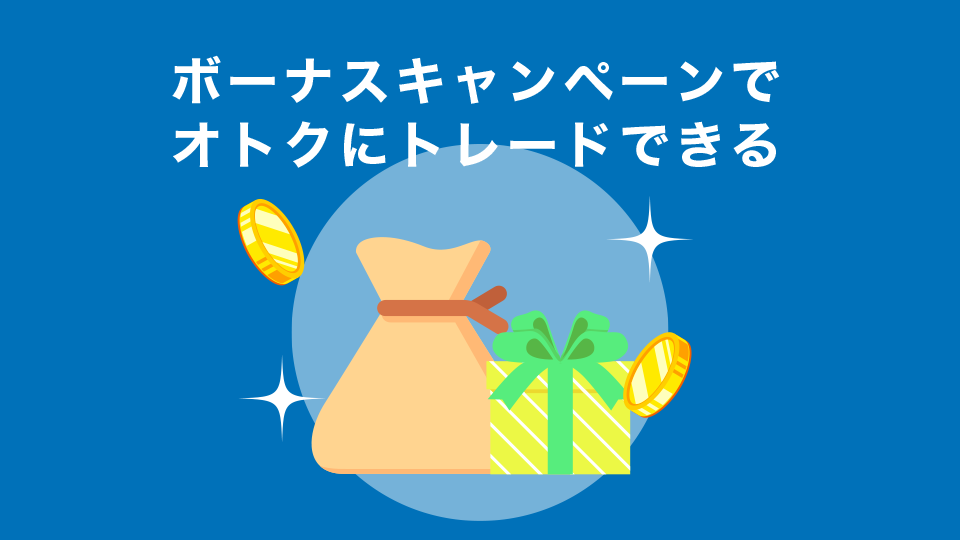 ボーナスキャンペーンで
オトクにトレードできる